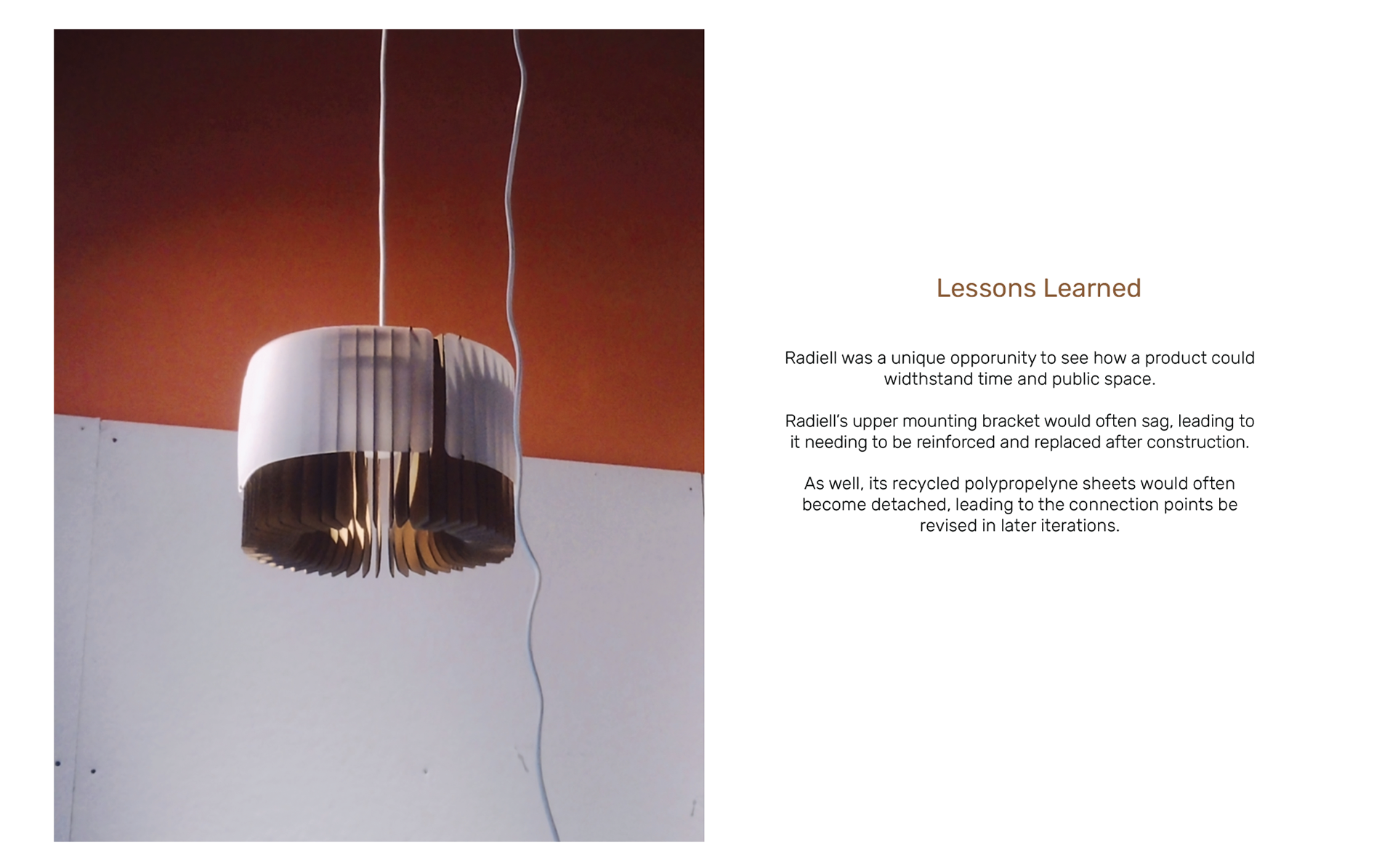 Lessons Learned

Radiell was a unique opporunity to see how a product could widthstand time and public space.

Radiell's upper mounting bracket would often sag, leading to it needing to be reinforced and replaced after construction.

As well, its recycled polypropelyne sheets would often become detached, leading to the connection points be revised in later iterations.